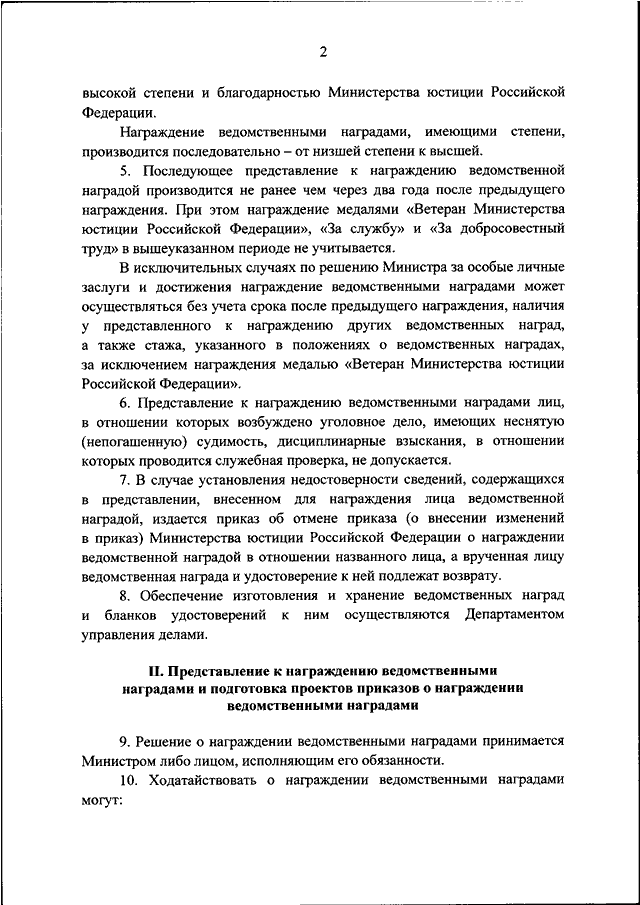 2

высокой степени и благодарностью Министерства юстиции Российской Федерации.

Награждение ведомственными наградами, имеющими степени, производится последовательно – от низшей степени к высшей.

5. Последующее представление к награждению ведомственной наградой производится не ранее чем через два года после предыдущего награждения. При этом награждение медалями «Ветеран Министерства юстиции Российской Федерации», «За службу» и «За добросовестный труд» в вышеуказанном периоде не учитывается.

В исключительных случаях по решению Министра за особые личные заслуги и достижения награждение ведомственными наградами может осуществляться без учета срока после предыдущего награждения, наличия у представленного к награждению других ведомственных наград, а также стажа, указанного в положениях о ведомственных наградах, за исключением награждения медалью «Ветеран Министерства юстиции Российской Федерации».

6. Представление к награждению ведомственными наградами лиц, в отношении которых возбуждено уголовное дело, имеющих неснятую (непогашенную) судимость, дисциплинарные взыскания, в отношении которых проводится служебная проверка, не допускается.

7. В случае установления недостоверности сведений, содержащихся в представлении, внесенном для награждения лица ведомственной наградой, издается приказ об отмене приказа (о внесении изменений в приказ) Министерства юстиции Российской Федерации о награждении ведомственной наградой в отношении названного лица, а врученная лицу ведомственная награда и удостоверение к ней подлежат возврату.

8. Обеспечение изготовления и хранение ведомственных наград и бланков удостоверений к ним осуществляются Департаментом управления делами.

II. Представление к награждению ведомственными наградами и подготовка проектов приказов о награждении ведомственными наградами

9. Решение о награждении ведомственными наградами принимается Министром либо лицом, исполняющим его обязанности.

10. Ходатайствовать о награждении ведомственными наградами могут: